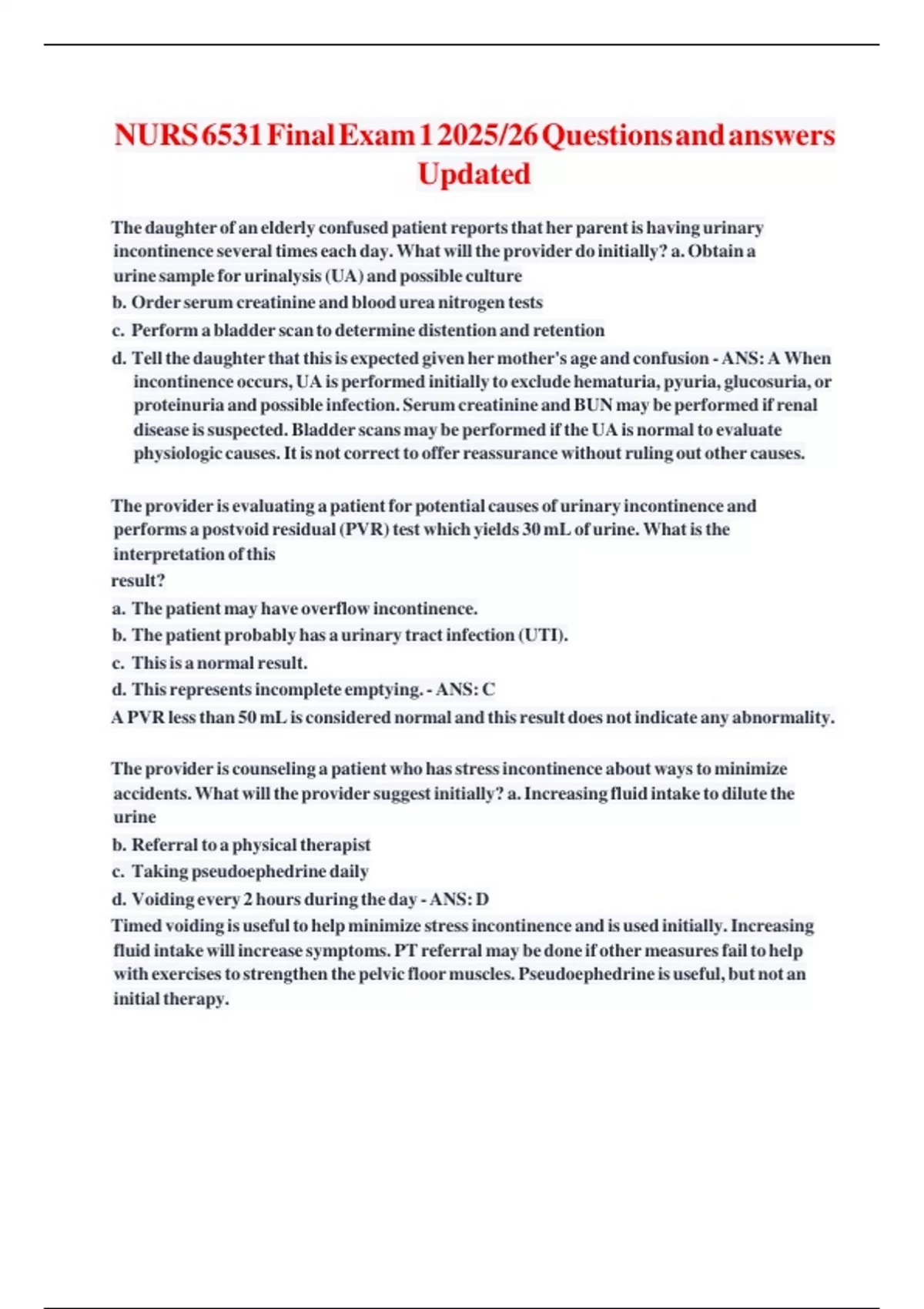 NURS 6531 Final Exam 1 2025/26 Questions and answers Updated

The daughter of an elderly confused patient reports that her parent is having urinary incontinence several times each day. What will the provider do initially? a. Obtain a urine sample for urinalysis (UA) and possible culture

b. Order serum creatinine and blood urea nitrogen tests

c. Perform a bladder scan to determine distention and retention

d. Tell the daughter that this is expected given her mother's age and confusion - ANS: A When incontinence occurs, UA is performed initially to exclude hematuria, pyuria, glucosuria, or proteinuria and possible infection. Serum creatinine and BUN may be performed if renal disease is suspected. Bladder scans may be performed if the UA is normal to evaluate physiologic causes. It is not correct to offer reassurance without ruling out other causes.

The provider is evaluating a patient for potential causes of urinary incontinence and performs a postvoid residual (PVR) test which yields 30 mL of urine. What is the interpretation of this

result?

a. The patient may have overflow incontinence.

b. The patient probably has a urinary tract infection (UTI).

c. This is a normal result.

d. This represents incomplete emptying. - ANS: C

A PVR less than 50 mL is considered normal and this result does not indicate any abnormality.

The provider is counseling a patient who has stress incontinence about ways to minimize accidents. What will the provider suggest initially? a. Increasing fluid intake to dilute the urine

b. Referral to a physical therapist

c. Taking pseudoephedrine daily

d. Voiding every 2 hours during the day - ANS: D

Timed voiding is useful to help minimize stress incontinence and is used initially. Increasing fluid intake will increase symptoms. PT referral may be done if other measures fail to help with exercises to strengthen the pelvic floor muscles. Pseudoephedrine is useful, but not an initial therapy.